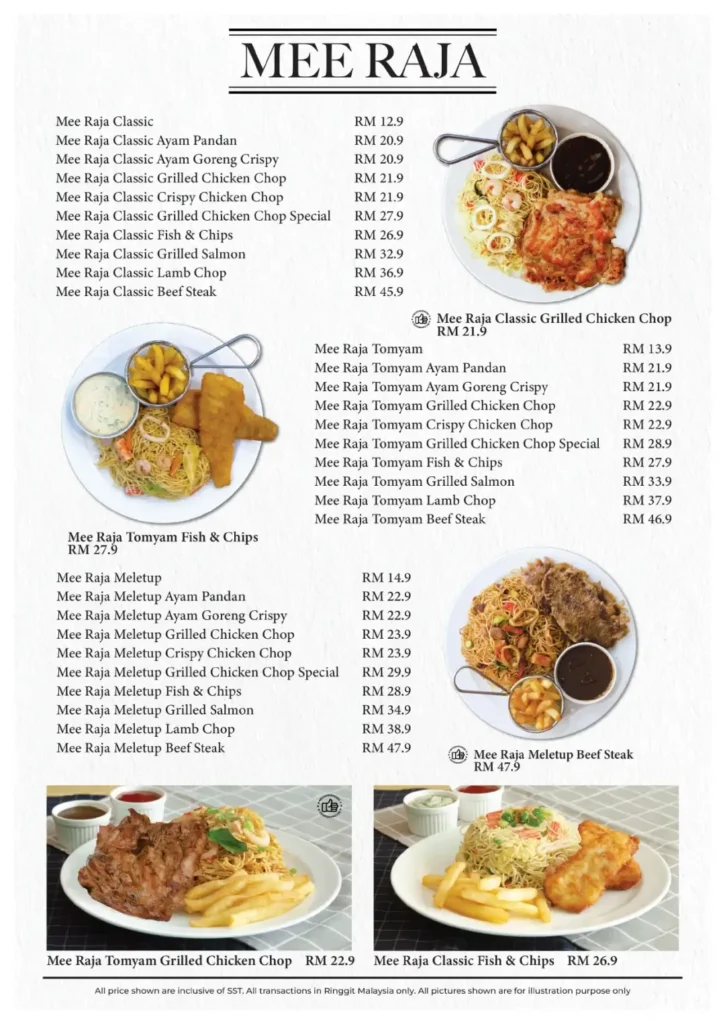 MEE RAJA

| | |
|---|---|
| Mee Raja Classic | RM 12.9 |
| Mee Raja Classic Ayam Pandan | RM 20.9 |
| Mee Raja Classic Ayam Goreng Crispy | RM 20.9 |
| Mee Raja Classic Grilled Chicken Chop | RM 21.9 |
| Mee Raja Classic Crispy Chicken Chop | RM 21.9 |
| Mee Raja Classic Grilled Chicken Chop Special | RM 27.9 |
| Mee Raja Classic Fish & Chips | RM 26.9 |
| Mee Raja Classic Grilled Salmon | RM 32.9 |
| Mee Raja Classic Lamb Chop | RM 36.9 |
| Mee Raja Classic Beef Steak | RM 45.9 |

Mee Raja Classic Grilled Chicken Chop
RM 21.9

| | |
|---|---|
| Mee Raja Tomyam | RM 13.9 |
| Mee Raja Tomyam Ayam Pandan | RM 21.9 |
| Mee Raja Tomyam Ayam Goreng Crispy | RM 21.9 |
| Mee Raja Tomyam Grilled Chicken Chop | RM 22.9 |
| Mee Raja Tomyam Crispy Chicken Chop | RM 22.9 |
| Mee Raja Tomyam Grilled Chicken Chop Special | RM 28.9 |
| Mee Raja Tomyam Fish & Chips | RM 27.9 |
| Mee Raja Tomyam Grilled Salmon | RM 33.9 |
| Mee Raja Tomyam Lamb Chop | RM 37.9 |
| Mee Raja Tomyam Beef Steak | RM 46.9 |

Mee Raja Tomyam Fish & Chips
RM 27.9

| | |
|---|---|
| Mee Raja Meletup | RM 14.9 |
| Mee Raja Meletup Ayam Pandan | RM 22.9 |
| Mee Raja Meletup Ayam Goreng Crispy | RM 22.9 |
| Mee Raja Meletup Grilled Chicken Chop | RM 23.9 |
| Mee Raja Meletup Crispy Chicken Chop | RM 23.9 |
| Mee Raja Meletup Grilled Chicken Chop Special | RM 29.9 |
| Mee Raja Meletup Fish & Chips | RM 28.9 |
| Mee Raja Meletup Grilled Salmon | RM 34.9 |
| Mee Raja Meletup Lamb Chop | RM 38.9 |
| Mee Raja Meletup Beef Steak | RM 47.9 |

Mee Raja Meletup Beef Steak
RM 47.9

Mee Raja Tomyam Grilled Chicken Chop RM 22.9

Mee Raja Classic Fish & Chips RM 26.9

All price shown are inclusive of SST. All transactions in Ringgit Malaysia only. All pictures shown are for illustration purpose only